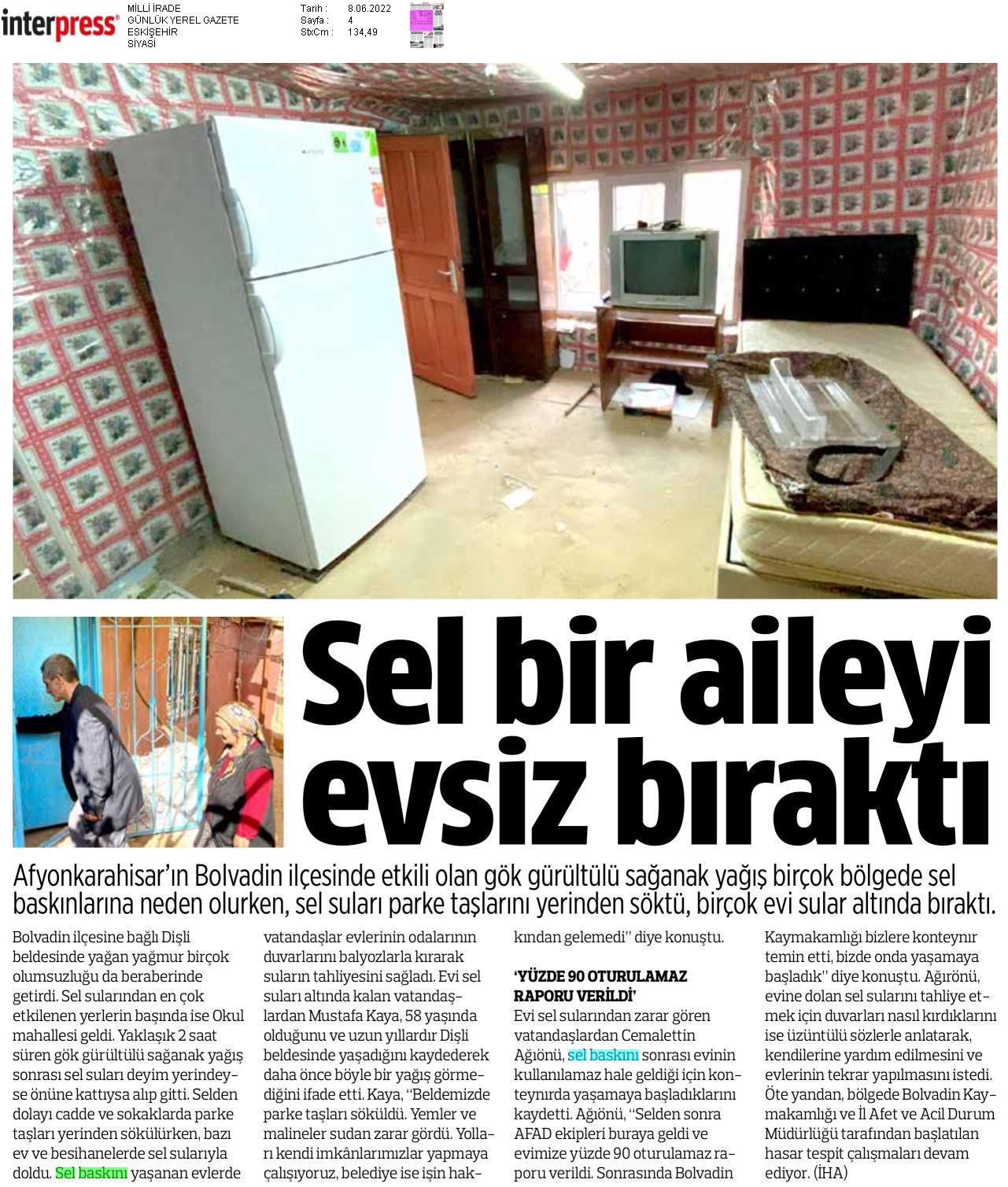 interpress

MİLLİ İRADE
GÜNLÜK YEREL GAZETE
ESKİŞEHİR
SİYASİ

Tarih : 8.06.2022
Sayfa : 4
StxCm : 134,49

Sel bir aileyi evsiz bıraktı

Afyonkarahisar'ın Bolvadin ilçesinde etkili olan gök gürültülü sağanak yağış birçok bölgede sel baskınlarına neden olurken, sel suları parke taşlarını yerinden söktü, birçok evi sular altında bıraktı.

Bolvadin ilçesine bağlı Dişli beldesinde yağan yağmur birçok olumsuzluğu da beraberinde getirdi. Sel sularından en çok etkilenen yerlerin başında ise Okul mahallesi geldi. Yaklaşık 2 saat süren gök gürültülü sağanak yağış sonrası sel suları deyim yerindeyse önüne kattıysa alıp gitti. Selden dolayı cadde ve sokaklarda parke taşları yerinden sökülürken, bazı ev ve besihanelerde sel sularıyla doldu. Sel baskını yaşanan evlerde vatandaşlar evlerinin odalarının duvarlarını balyozlarla kırarak suların tahliyesini sağladı. Evi sel suları altında kalan vatandaşlardan Mustafa Kaya, 58 yaşında olduğunu ve uzun yıllardır Dişli beldesinde yaşadığını kaydederek daha önce böyle bir yağış görmediğini ifade etti. Kaya, "Beldemizde parke taşları söküldü. Yemler ve malineler sudan zarar gördü. Yolları kendi imkânlarımızlar yapmaya çalışıyoruz, belediye ise işin hakkından gelemedi" diye konuştu.

'YÜZDE 90 OTURULAMAZ RAPORU VERİLDİ'

Evi sel sularından zarar gören vatandaşlardan Cemalettin Ağıönü, sel baskını sonrası evinin kullanılamaz hale geldiği için konteynırda yaşamaya başladıklarını kaydetti. Ağıönü, "Selden sonra AFAD ekipleri buraya geldi ve evimize yüzde 90 oturulamaz raporu verildi. Sonrasında Bolvadin Kaymakamlığı bizlere konteynır temin etti, bizde onda yaşamaya başladık" diye konuştu. Ağırönü, evine dolan sel sularını tahliye etmek için duvarları nasıl kırdıklarını ise üzüntülü sözlerle anlatarak, kendilerine yardım edilmesini ve evlerinin tekrar yapılmasını istedi. Öte yandan, bölgede Bolvadin Kaymakamlığı ve İl Afet ve Acil Durum Müdürlüğü tarafından başlatılan hasar tespit çalışmaları devam ediyor. (İHA)